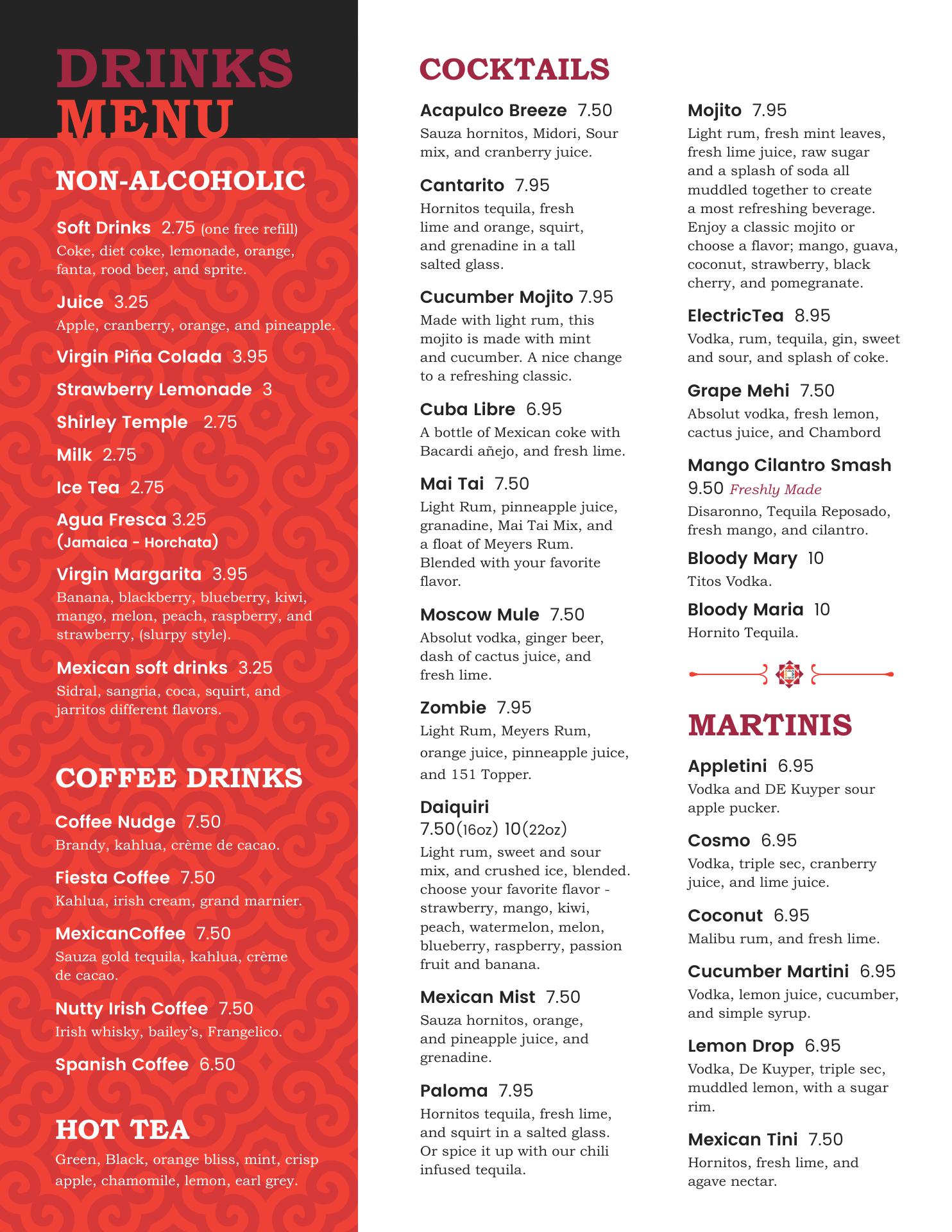 DRINKS MENU

NON-ALCOHOLIC

Soft Drinks 2.75 (one free refill)
Coke, diet coke, lemonade, orange, fanta, rood beer, and sprite.

Juice 3.25
Apple, cranberry, orange, and pineapple.

Virgin Piña Colada 3.95

Strawberry Lemonade 3

Shirley Temple 2.75

Milk 2.75

Ice Tea 2.75

Agua Fresca 3.25
(Jamaica - Horchata)

Virgin Margarita 3.95
Banana, blackberry, blueberry, kiwi, mango, melon, peach, raspberry, and strawberry, (slurpy style).

Mexican soft drinks 3.25
Sidral, sangria, coca, squirt, and jarritos different flavors.

COFFEE DRINKS

Coffee Nudge 7.50
Brandy, kahlua, crème de cacao.

Fiesta Coffee 7.50
Kahlua, irish cream, grand marnier.

MexicanCoffee 7.50
Sauza gold tequila, kahlua, crème de cacao.

Nutty Irish Coffee 7.50
Irish whisky, bailey's, Frangelico.

Spanish Coffee 6.50

HOT TEA
Green, Black, orange bliss, mint, crisp apple, chamomile, lemon, earl grey.

COCKTAILS

Acapulco Breeze 7.50
Sauza hornitos, Midori, Sour mix, and cranberry juice.

Cantarito 7.95
Hornitos tequila, fresh lime and orange, squirt, and grenadine in a tall salted glass.

Cucumber Mojito 7.95
Made with light rum, this mojito is made with mint and cucumber. A nice change to a refreshing classic.

Cuba Libre 6.95
A bottle of Mexican coke with Bacardi añejo, and fresh lime.

Mai Tai 7.50
Light Rum, pinneapple juice, granadine, Mai Tai Mix, and a float of Meyers Rum. Blended with your favorite flavor.

Moscow Mule 7.50
Absolut vodka, ginger beer, dash of cactus juice, and fresh lime.

Zombie 7.95
Light Rum, Meyers Rum, orange juice, pinneapple juice, and 151 Topper.

Daiquiri
7.50(16oz) 10(22oz)
Light rum, sweet and sour mix, and crushed ice, blended. choose your favorite flavor - strawberry, mango, kiwi, peach, watermelon, melon, blueberry, raspberry, passion fruit and banana.

Mexican Mist 7.50
Sauza hornitos, orange, and pineapple juice, and grenadine.

Paloma 7.95
Hornitos tequila, fresh lime, and squirt in a salted glass. Or spice it up with our chili infused tequila.

Mojito 7.95
Light rum, fresh mint leaves, fresh lime juice, raw sugar and a splash of soda all muddled together to create a most refreshing beverage. Enjoy a classic mojito or choose a flavor; mango, guava, coconut, strawberry, black cherry, and pomegranate.

ElectricTea 8.95
Vodka, rum, tequila, gin, sweet and sour, and splash of coke.

Grape Mehi 7.50
Absolut vodka, fresh lemon, cactus juice, and Chambord

Mango Cilantro Smash
9.50 Freshly Made
Disaronno, Tequila Reposado, fresh mango, and cilantro.

Bloody Mary 10
Titos Vodka.

Bloody Maria 10
Hornito Tequila.

MARTINIS

Appletini 6.95
Vodka and DE Kuyper sour apple pucker.

Cosmo 6.95
Vodka, triple sec, cranberry juice, and lime juice.

Coconut 6.95
Malibu rum, and fresh lime.

Cucumber Martini 6.95
Vodka, lemon juice, cucumber, and simple syrup.

Lemon Drop 6.95
Vodka, De Kuyper, triple sec, muddled lemon, with a sugar rim.

Mexican Tini 7.50
Hornitos, fresh lime, and agave nectar.